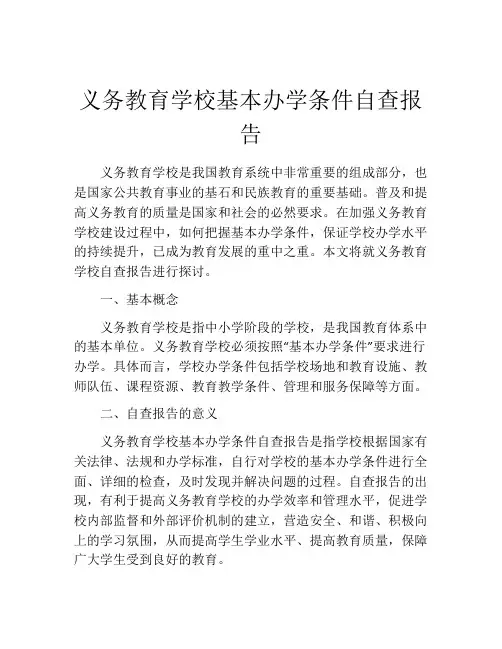 义务教育学校基本办学条件自查报告

义务教育学校是我国教育系统中非常重要的组成部分，也是国家公共教育事业的基石和民族教育的重要基础。普及和提高义务教育的质量是国家和社会的必然要求。在加强义务教育学校建设过程中，如何把握基本办学条件，保证学校办学水平的持续提升，已成为教育发展的重中之重。本文将就义务教育学校自查报告进行探讨。

一、基本概念

义务教育学校是指中小学阶段的学校，是我国教育体系中的基本单位。义务教育学校必须按照“基本办学条件”要求进行办学。具体而言，学校办学条件包括学校场地和教育设施、教师队伍、课程资源、教育教学条件、管理和服务保障等方面。

二、自查报告的意义

义务教育学校基本办学条件自查报告是指学校根据国家有关法律、法规和办学标准，自行对学校的基本办学条件进行全面、详细的检查，及时发现并解决问题的过程。自查报告的出现，有利于提高义务教育学校的办学效率和管理水平，促进学校内部监督和外部评价机制的建立，营造安全、和谐、积极向上的学习氛围，从而提高学生学业水平、提高教育质量，保障广大学生受到良好的教育。